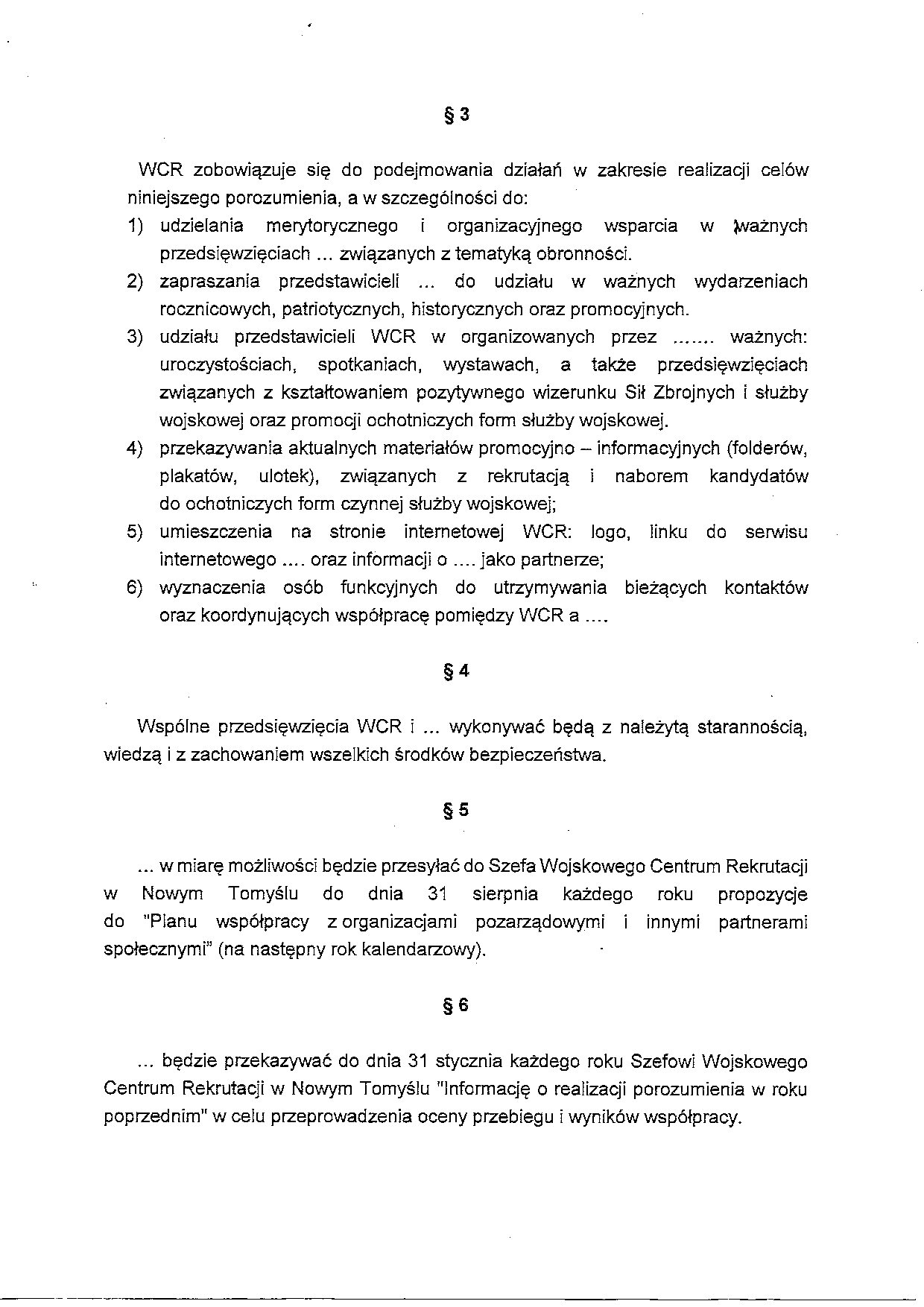 § 3

WCR zobowiązuje się do podejmowania działań w zakresie realizacji celów niniejszego porozumienia, a w szczególności do:
1) udzielania merytorycznego i organizacyjnego wsparcia w ważnych przedsięwzięciach ... związanych z tematyką obronności.
2) zapraszania przedstawicieli ... do udziału w ważnych wydarzeniach rocznicowych, patriotycznych, historycznych oraz promocyjnych.
3) udziału przedstawicieli WCR w organizowanych przez ....... ważnych: uroczystościach, spotkaniach, wystawach, a także przedsięwzięciach związanych z kształtowaniem pozytywnego wizerunku Sił Zbrojnych i służby wojskowej oraz promocji ochotniczych form służby wojskowej.
4) przekazywania aktualnych materiałów promocyjno – informacyjnych (folderów, plakatów, ulotek), związanych z rekrutacją i naborem kandydatów do ochotniczych form czynnej służby wojskowej;
5) umieszczenia na stronie internetowej WCR: logo, linku do serwisu internetowego .... oraz informacji o .... jako partnerze;
6) wyznaczenia osób funkcyjnych do utrzymywania bieżących kontaktów oraz koordynujących współpracę pomiędzy WCR a ....

§ 4

Wspólne przedsięwzięcia WCR i ... wykonywać będą z należytą starannością, wiedzą i z zachowaniem wszelkich środków bezpieczeństwa.

§ 5

... w miarę możliwości będzie przesyłać do Szefa Wojskowego Centrum Rekrutacji w Nowym Tomyślu do dnia 31 sierpnia każdego roku propozycje do "Planu współpracy z organizacjami pozarządowymi i innymi partnerami społecznymi" (na następny rok kalendarzowy).

§ 6

... będzie przekazywać do dnia 31 stycznia każdego roku Szefowi Wojskowego Centrum Rekrutacji w Nowym Tomyślu "Informację o realizacji porozumienia w roku poprzednim" w celu przeprowadzenia oceny przebiegu i wyników współpracy.